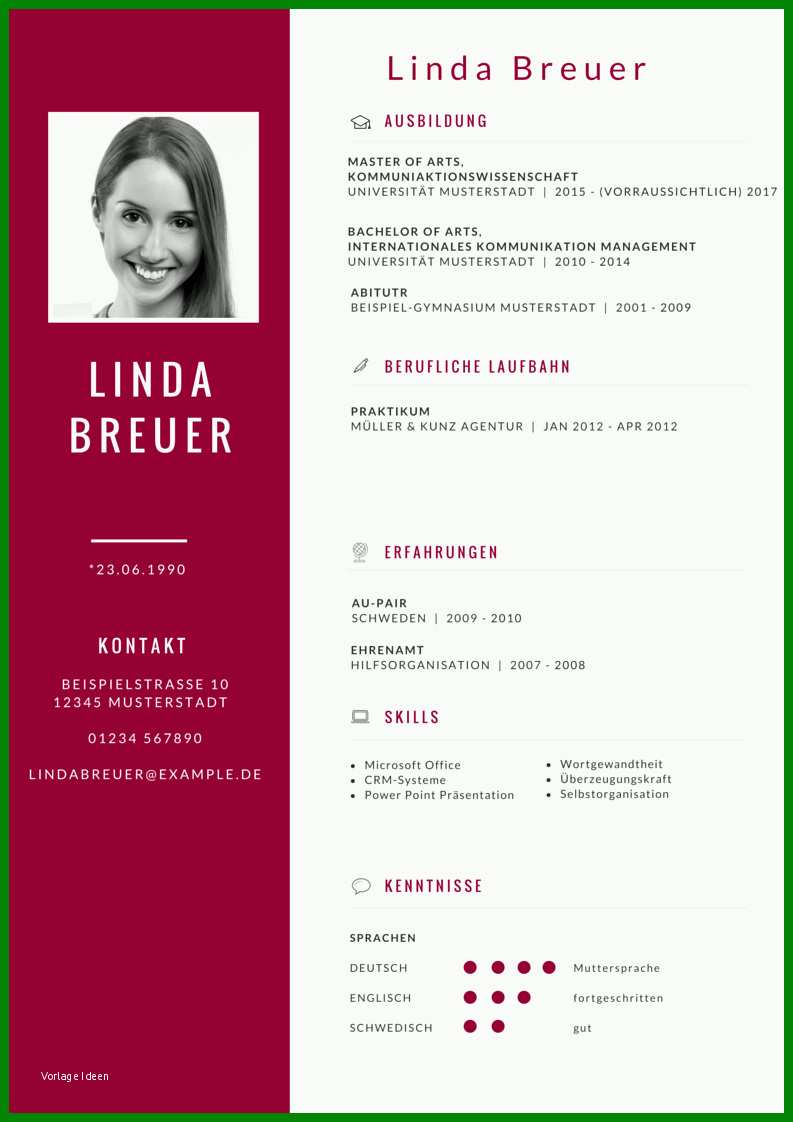 LINDA BREUER

*23.06.1990

KONTAKT

BEISPIELSTRASSE 10
12345 MUSTERSTADT

01234 567890

LINDABREUER@EXAMPLE.DE

Vorlage Ideen

Linda Breuer

AUSBILDUNG

MASTER OF ARTS,
KOMMUNIAKTIONSWISSENSCHAFT
UNIVERSITÄT MUSTERSTADT | 2015 - (VORRAUSSICHTLICH) 2017

BACHELOR OF ARTS,
INTERNATIONALES KOMMUNIKATION MANAGEMENT
UNIVERSITÄT MUSTERSTADT | 2010 - 2014

ABITUTR
BEISPIEL-GYMNASIUM MUSTERSTADT | 2001 - 2009

BERUFLICHE LAUFBAHN

PRAKTIKUM
MÜLLER & KUNZ AGENTUR | JAN 2012 - APR 2012

ERFAHRUNGEN

AU-PAIR
SCHWEDEN | 2009 - 2010

EHRENAMT
HILFSORGANISATION | 2007 - 2008

SKILLS

- Microsoft Office
- CRM-Systeme
- Power Point Präsentation

- Wortgewandtheit
- Überzeugungskraft
- Selbstorganisation

KENNTNISSE

SPRACHEN

DEUTSCH Muttersprache

ENGLISCH fortgeschritten

SCHWEDISCH gut